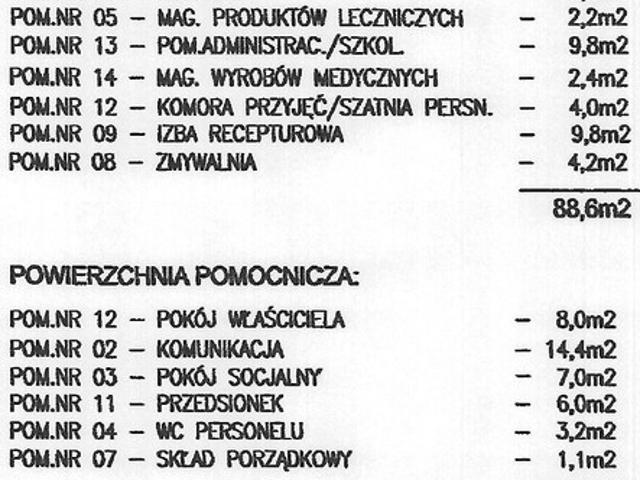 POM.NR 05 – MAG. PRODUKTÓW LECZNICZYCH – 2,2m2
POM.NR 13 – POM.ADMINISTRAC./SZKOL. – 9,8m2
POM.NR 14 – MAG. WYROBÓW MEDYCZNYCH – 2,4m2
POM.NR 12 – KOMORA PRZYJĘĆ/SZATNIA PERSN. – 4,0m2
POM.NR 09 – IZBA RECEPTUROWA – 9,8m2
POM.NR 08 – ZMYWALNIA – 4,2m2

88,6m2

POWIERZCHNIA POMOCNICZA:

POM.NR 12 – POKÓJ WŁAŚCICIELA – 8,0m2
POM.NR 02 – KOMUNIKACJA – 14,4m2
POM.NR 03 – POKÓJ SOCJALNY – 7,0m2
POM.NR 11 – PRZEDSIONEK – 6,0m2
POM.NR 04 – WC PERSONELU – 3,2m2
POM.NR 07 – SKŁAD PORZĄDKOWY – 1,1m2